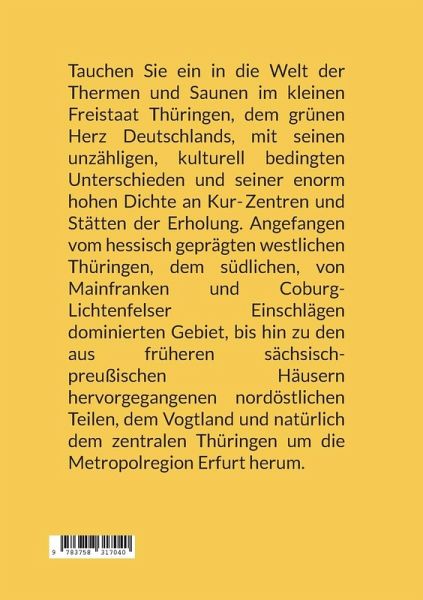 Tauchen Sie ein in die Welt der Thermen und Saunen im kleinen Freistaat Thüringen, dem grünen Herz Deutschlands, mit seinen unzähligen, kulturell bedingten Unterschieden und seiner enorm hohen Dichte an Kur-Zentren und Stätten der Erholung. Angefangen vom hessisch geprägten westlichen Thüringen, dem südlichen, von Mainfranken und Coburg-Lichtenfelser Einschlägen dominierten Gebiet, bis hin zu den aus früheren sächsisch-preußischen Häusern hervorgegangenen nordöstlichen Teilen, dem Vogtland und natürlich dem zentralen Thüringen um die Metropolregion Erfurt herum.

9 783758 317040